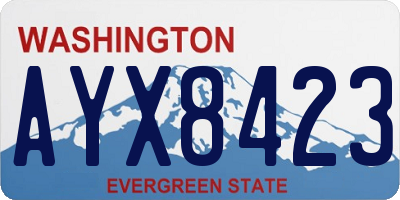 WASHINGTON

AYX8423

EVERGREEN STATE